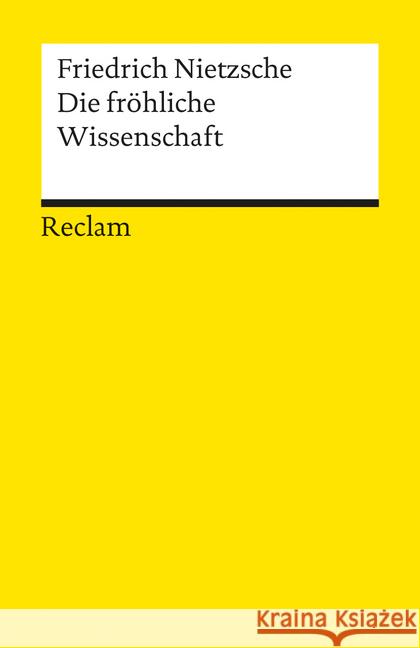 Friedrich Nietzsche
Die fröhliche Wissenschaft

Reclam